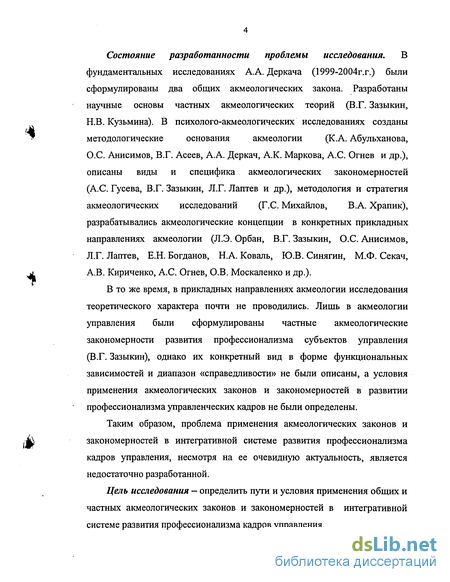 4

Состояние разработанности проблемы исследования. В фундаментальных исследованиях А.А. Деркача (1999-2004г.г.) были сформулированы два общих акмеологических закона. Разработаны научные основы частных акмеологических теорий (В.Г. Зазыкин, Н.В. Кузьмина). В психолого-акмеологических исследованиях созданы методологические основания акмеологии (К.А. Абульханова, О.С. Анисимов, В.Г. Асеев, А.А. Деркач, А.К. Маркова, А.С. Огнев и др.), описаны виды и специфика акмеологических закономерностей (А.С. Гусева, В.Г. Зазыкин, Л.Г. Лаптев и др.), методология и стратегия акмеологических исследований (Г.С. Михайлов, В.А. Храпик), разрабатывались акмеологические концепции в конкретных прикладных направлениях акмеологии (Л.Э. Орбан, В.Г. Зазыкин, О.С. Анисимов, Л.Г. Лаптев, Е.Н. Богданов, Н.А. Коваль, Ю.В. Синягин, М.Ф. Секач, А.В. Кириченко, А.С. Огнев, О.В. Москаленко и др.).

В то же время, в прикладных направлениях акмеологии исследования теоретического характера почти не проводились. Лишь в акмеологии управления были сформулированы частные акмеологические закономерности развития профессионализма субъектов управления (В.Г. Зазыкин), однако их конкретный вид в форме функциональных зависимостей и диапазон «справедливости» не были описаны, а условия применения акмеологических законов и закономерностей в развитии профессионализма управленческих кадров не были определены.

Таким образом, проблема применения акмеологических законов и закономерностей в интегративной системе развития профессионализма кадров управления, несмотря на ее очевидную актуальность, является недостаточно разработанной.

Цель исследования – определить пути и условия применения общих и частных акмеологических законов и закономерностей в интегративной системе развития профессионализма кадров управления.

dsLib.net
библиотека диссертаций